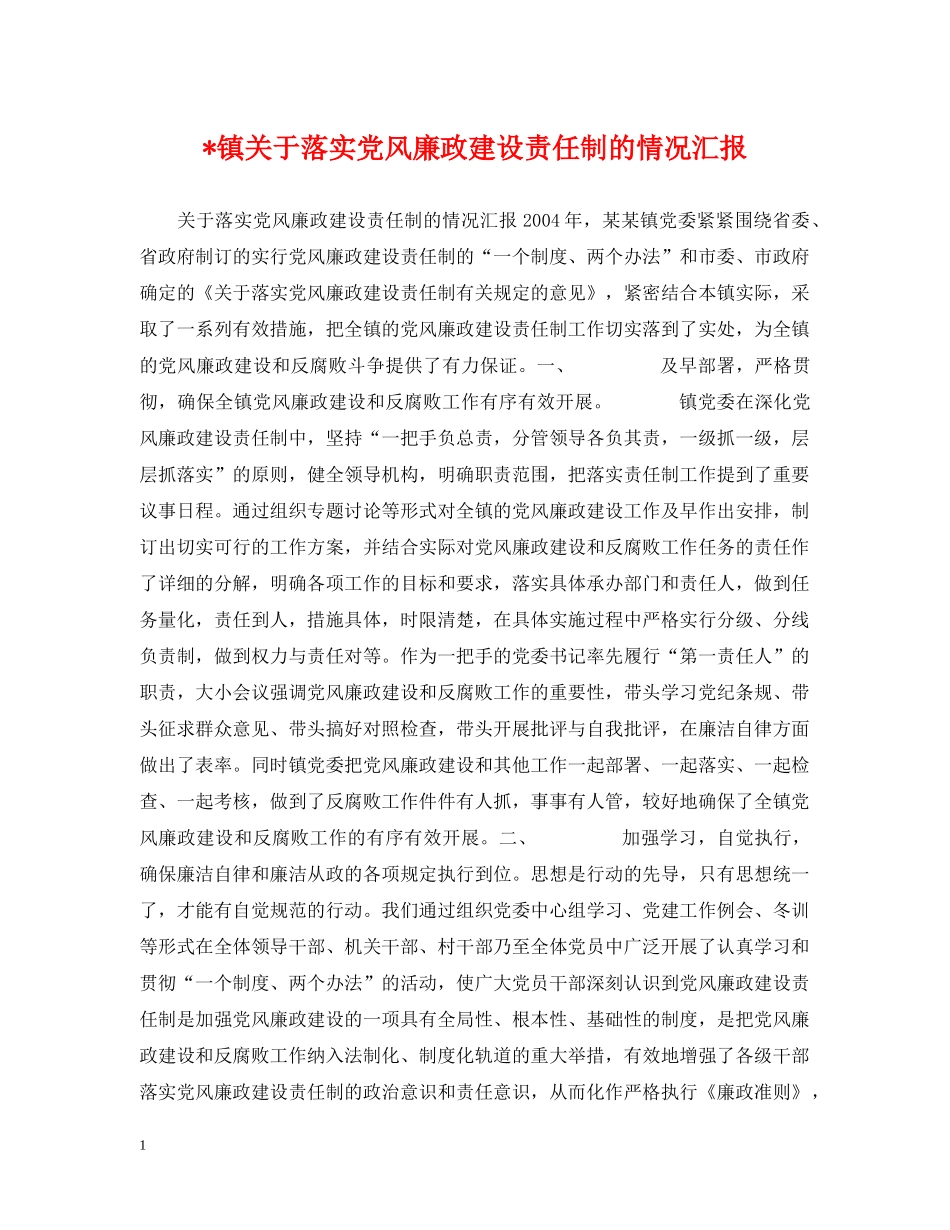 *镇关于落实党风廉政建设责任制的情况汇报

关于落实党风廉政建设责任制的情况汇报 2004 年，某某镇党委紧紧围绕省委、省政府制订的实行党风廉政建设责任制的“一个制度、两个办法”和市委、市政府确定的《关于落实党风廉政建设责任制有关规定的意见》，紧密结合本镇实际，采取了一系列有效措施，把全镇的党风廉政建设责任制工作切实落到了实处，为全镇的党风廉政建设和反腐败斗争提供了有力保证。一、 及早部署，严格贯彻，确保全镇党风廉政建设和反腐败工作有序有效开展。 镇党委在深化党风廉政建设责任制中，坚持“一把手负总责，分管领导各负其责，一级抓一级，层层抓落实”的原则，健全领导机构，明确职责范围，把落实责任制工作提到了重要议事日程。通过组织专题讨论等形式对全镇的党风廉政建设工作及早作出安排，制订出切实可行的工作方案，并结合实际对党风廉政建设和反腐败工作任务的责任作了详细的分解，明确各项工作的目标和要求，落实具体承办部门和责任人，做到任务量化，责任到人，措施具体，时限清楚，在具体实施过程中严格实行分级、分线负责制，做到权力与责任对等。作为一把手的党委书记率先履行“第一责任人”的职责，大小会议强调党风廉政建设和反腐败工作的重要性，带头学习党纪条规、带头征求群众意见、带头搞好对照检查，带头开展批评与自我批评，在廉洁自律方面做出了表率。同时镇党委把党风廉政建设和其他工作一起部署、一起落实、一起检查、一起考核，做到了反腐败工作件件有人抓，事事有人管，较好地确保了全镇党风廉政建设和反腐败工作的有序有效开展。二、 加强学习，自觉执行，确保廉洁自律和廉洁从政的各项规定执行到位。思想是行动的先导，只有思想统一了，才能有自觉规范的行动。我们通过组织党委中心组学习、党建工作例会、冬训等形式在全体领导干部、机关干部、村干部乃至全体党员中广泛开展了认真学习和贯彻“一个制度、两个办法”的活动，使广大党员干部深刻认识到党风廉政建设责任制是加强党风廉政建设的一项具有全局性、根本性、基础性的制度，是把党风廉政建设和反腐败工作纳入法制化、制度化轨道的重大举措，有效地增强了各级干部落实党风廉政建设责任制的政治意识和责任意识，从而化作严格执行《廉政准则》，

1